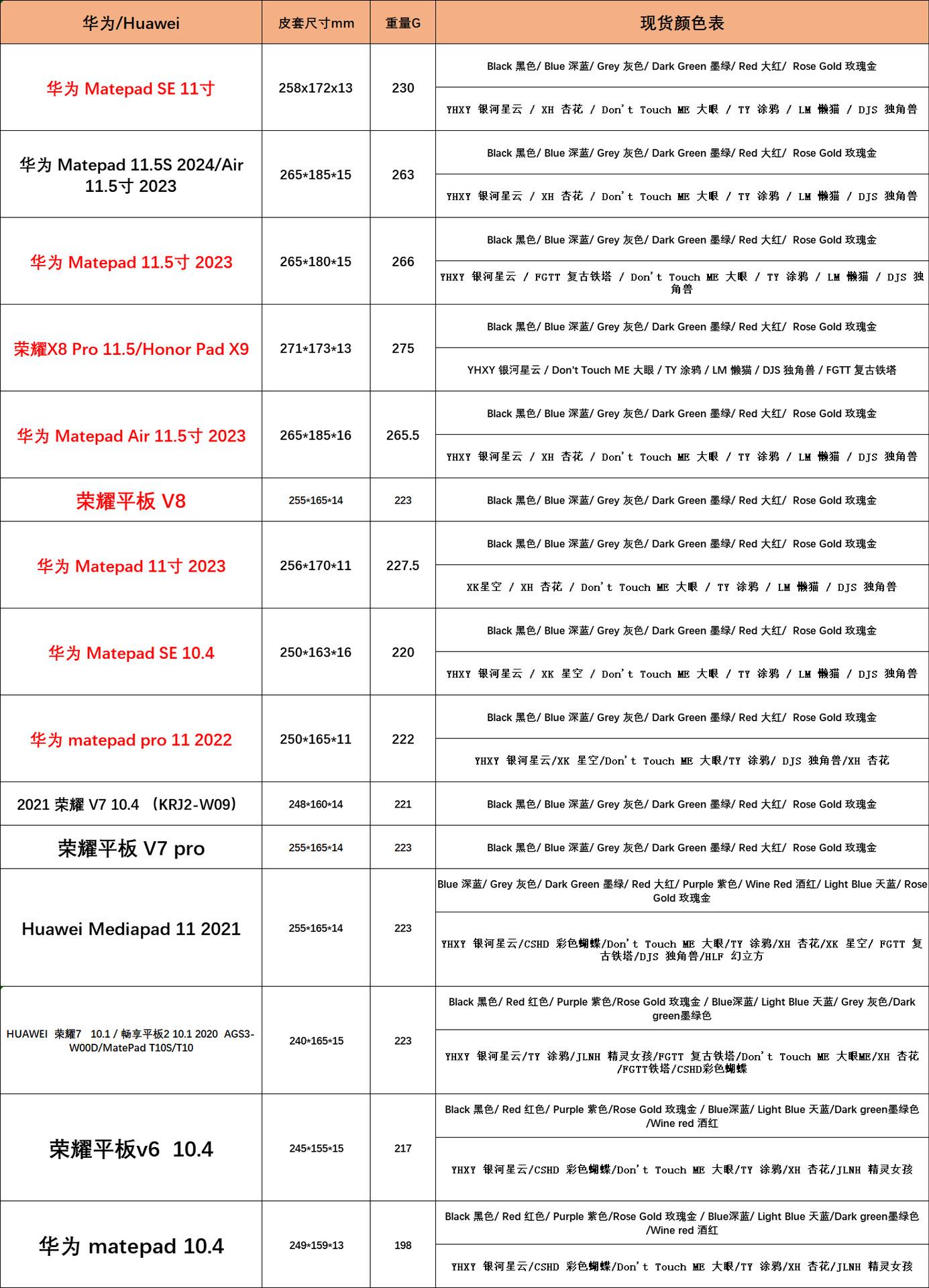 | 华为/Huawei | 皮套尺寸mm | 重量G | 现货颜色表 |
|---|---|---|---|
| 华为 Matepad SE 11寸 | 258x172x13 | 230 | Black 黑色/ Blue 深蓝/ Grey 灰色/ Dark Green 墨绿/ Red 大红/ Rose Gold 玫瑰金 |
| | | | YHXY 银河星云 / XH 杏花 / Don't Touch ME 大眼 / TY 涂鸦 / LM 懒猫 / DJS 独角兽 |
| 华为 Matepad 11.5S 2024/Air 11.5寸 2023 | 265*185*15 | 263 | Black 黑色/ Blue 深蓝/ Grey 灰色/ Dark Green 墨绿/ Red 大红/ Rose Gold 玫瑰金 |
| | | | YHXY 银河星云 / XH 杏花 / Don't Touch ME 大眼 / TY 涂鸦 / LM 懒猫 / DJS 独角兽 |
| 华为 Matepad 11.5寸 2023 | 265*180*15 | 266 | Black 黑色/ Blue 深蓝/ Grey 灰色/ Dark Green 墨绿/ Red 大红/ Rose Gold 玫瑰金 |
| | | | YHXY 银河星云 / FGTT 复古铁塔 / Don't Touch ME 大眼 / TY 涂鸦 / LM 懒猫 / DJS 独角兽 |
| 荣耀X8 Pro 11.5/Honor Pad X9 | 271*173*13 | 275 | Black 黑色/ Blue 深蓝/ Grey 灰色/ Dark Green 墨绿/ Red 大红/ Rose Gold 玫瑰金 |
| | | | YHXY 银河星云 / Don't Touch ME 大眼 / TY 涂鸦 / LM 懒猫 / DJS 独角兽 / FGTT 复古铁塔 |
| 华为 Matepad Air 11.5寸 2023 | 265*185*16 | 265.5 | Black 黑色/ Blue 深蓝/ Grey 灰色/ Dark Green 墨绿/ Red 大红/ Rose Gold 玫瑰金 |
| | | | YHXY 银河星云 / XH 杏花 / Don't Touch ME 大眼 / TY 涂鸦 / LM 懒猫 / DJS 独角兽 |
| 荣耀平板 V8 | 255*165*14 | 223 | Black 黑色/ Blue 深蓝/ Grey 灰色/ Dark Green 墨绿/ Red 大红/ Rose Gold 玫瑰金 |
| 华为 Matepad 11寸 2023 | 256*170*11 | 227.5 | Black 黑色/ Blue 深蓝/ Grey 灰色/ Dark Green 墨绿/ Red 大红/ Rose Gold 玫瑰金 |
| | | | XK星空 / XH 杏花 / Don't Touch ME 大眼 / TY 涂鸦 / LM 懒猫 / DJS 独角兽 |
| 华为 Matepad SE 10.4 | 250*163*16 | 220 | Black 黑色/ Blue 深蓝/ Grey 灰色/ Dark Green 墨绿/ Red 大红/ Rose Gold 玫瑰金 |
| | | | YHXY 银河星云 / XK 星空 / Don't Touch ME 大眼 / TY 涂鸦 / LM 懒猫 / DJS 独角兽 |
| 华为 matepad pro 11 2022 | 250*165*11 | 222 | Black 黑色/ Blue 深蓝/ Grey 灰色/ Dark Green 墨绿/ Red 大红/ Rose Gold 玫瑰金 |
| | | | YHXY 银河星云/XK 星空/Don't Touch ME 大眼/TY 涂鸦/ DJS 独角兽/XH 杏花 |
| 2021 荣耀 V7 10.4 （KRJ2-W09） | 248*160*14 | 221 | Black 黑色/ Blue 深蓝/ Grey 灰色/ Dark Green 墨绿/ Red 大红/ Rose Gold 玫瑰金 |
| 荣耀平板 V7 pro | 255*165*14 | 223 | Black 黑色/ Blue 深蓝/ Grey 灰色/ Dark Green 墨绿/ Red 大红/ Rose Gold 玫瑰金 |
| Huawei Mediapad 11 2021 | 255*165*14 | 223 | Blue 深蓝/ Grey 灰色/ Dark Green 墨绿/ Red 大红/ Purple 紫色/ Wine Red 酒红/ Light Blue 天蓝/ Rose Gold 玫瑰金 |
| | | | YHXY 银河星云/CSHD 彩色蝴蝶/Don't Touch ME 大眼/TY 涂鸦/XH 杏花/XK 星空/ FGTT 复古铁塔/DJS 独角兽/HLF 幻立方 |
| HUAWEI 荣耀7 10.1 / 畅享平板2 10.1 2020 AGS3-W00D/MatePad T10S/T10 | 240*165*15 | 223 | Black 黑色/ Red 红色/ Purple 紫色/Rose Gold 玫瑰金 / Blue深蓝/ Light Blue 天蓝/ Grey 灰色/Dark green墨绿色 |
| | | | YHXY 银河星云/TY 涂鸦/JLNH 精灵女孩/FGTT 复古铁塔/Don't Touch ME 大眼ME/XH 杏花/FGTT铁塔/CSHD彩色蝴蝶 |
| 荣耀平板v6 10.4 | 245*155*15 | 217 | Black 黑色/ Red 红色/ Purple 紫色/Rose Gold 玫瑰金 / Blue深蓝/ Light Blue 天蓝/Dark green墨绿色/Wine red 酒红 |
| | | | YHXY 银河星云/CSHD 彩色蝴蝶/Don't Touch ME 大眼/TY 涂鸦/XH 杏花/JLNH 精灵女孩 |
| 华为 matepad 10.4 | 249*159*13 | 198 | Black 黑色/ Red 红色/ Purple 紫色/Rose Gold 玫瑰金 / Blue深蓝/ Light Blue 天蓝/Dark green墨绿色/Wine red 酒红 |
| | | | YHXY 银河星云/CSHD 彩色蝴蝶/Don't Touch ME 大眼/TY 涂鸦/XH 杏花/JLNH 精灵女孩 |